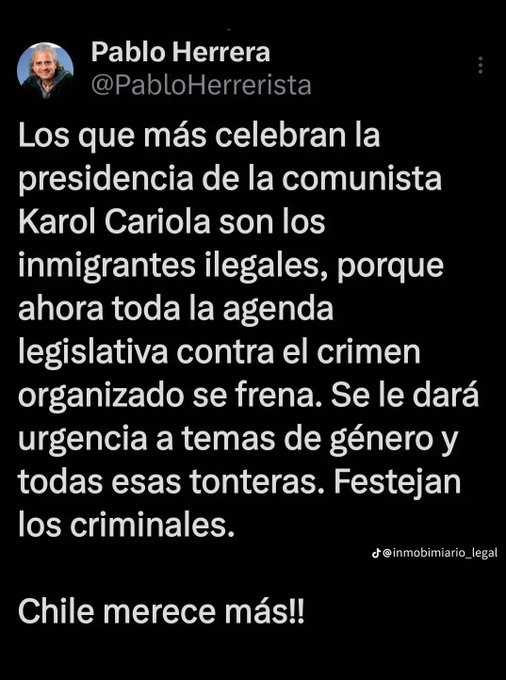 Pablo Herrera
@PabloHerrerista

Los que más celebran la presidencia de la comunista Karol Cariola son los inmigrantes ilegales, porque ahora toda la agenda legislativa contra el crimen organizado se frena. Se le dará urgencia a temas de género y todas esas tonteras. Festejan los criminales.

@inmobimiario_legal

Chile merece más!!